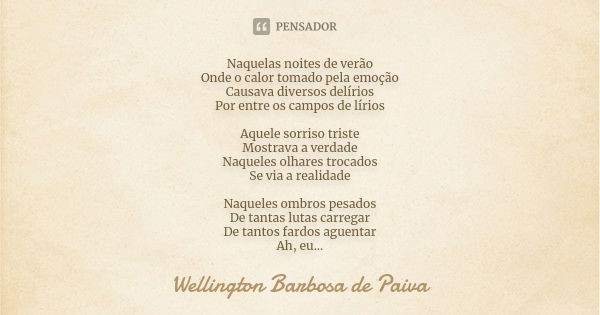 PENSADOR

Naquelas noites de verão
Onde o calor tomado pela emoção
Causava diversos delírios
Por entre os campos de lírios

Aquele sorriso triste
Mostrava a verdade
Naqueles olhares trocados
Se via a realidade

Naqueles ombros pesados
De tantas lutas carregar
De tantos fardos aguentar
Ah, eu...

Wellington Barbosa de Paiva